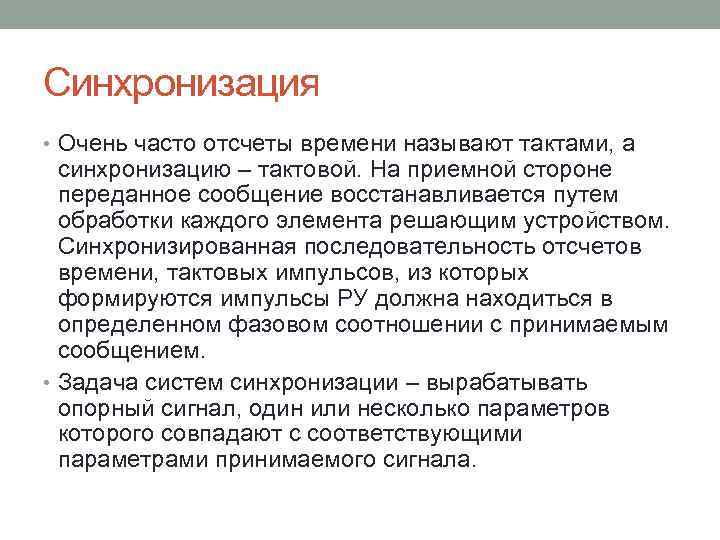 Синхронизация

• Очень часто отсчеты времени называют тактами, а синхронизацию – тактовой. На приемной стороне переданное сообщение восстанавливается путем обработки каждого элемента решающим устройством. Синхронизированная последовательность отсчетов времени, тактовых импульсов, из которых формируются импульсы РУ должна находиться в определенном фазовом соотношении с принимаемым сообщением.

• Задача систем синхронизации – вырабатывать опорный сигнал, один или несколько параметров которого совпадают с соответствующими параметрами принимаемого сигнала.